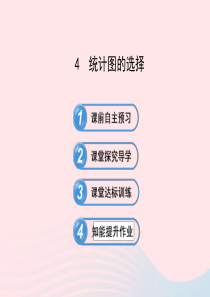 4　统计图的选择

1 课前自主预习

2 课堂探究导学

3 课堂达标训练

4 知能提升作业